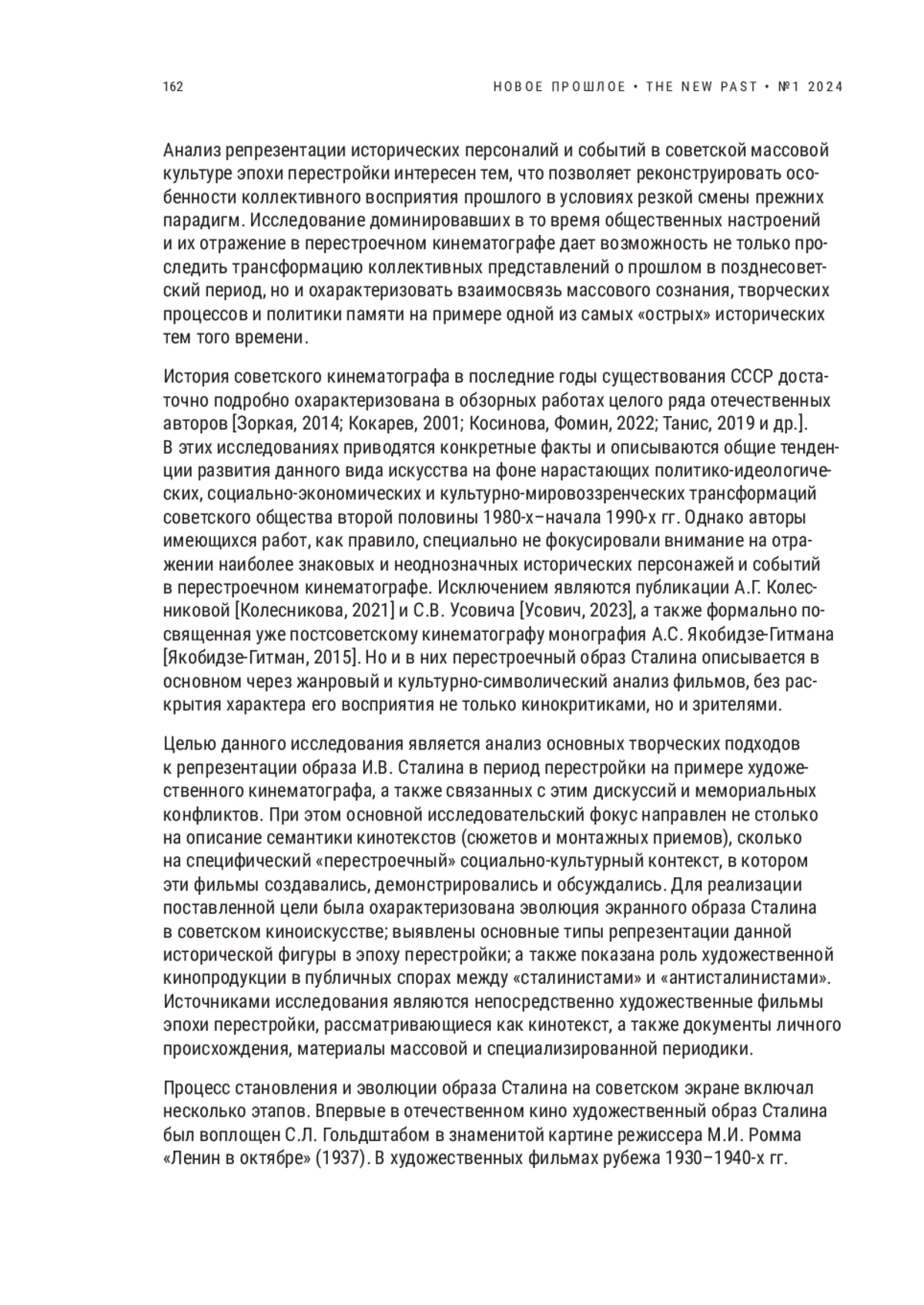 162

НОВОЕ ПРОШЛОЕ • THE NEW PAST • №1 2024

Анализ репрезентации исторических персоналий и событий в советской массовой культуре эпохи перестройки интересен тем, что позволяет реконструировать особенности коллективного восприятия прошлого в условиях резкой смены прежних парадигм. Исследование доминировавших в то время общественных настроений и их отражение в перестроечном кинематографе дает возможность не только проследить трансформацию коллективных представлений о прошлом в позднесоветский период, но и охарактеризовать взаимосвязь массового сознания, творческих процессов и политики памяти на примере одной из самых «острых» исторических тем того времени.

История советского кинематографа в последние годы существования СССР достаточно подробно охарактеризована в обзорных работах целого ряда отечественных авторов [Зоркая, 2014; Кокарев, 2001; Косинова, Фомин, 2022; Танис, 2019 и др.]. В этих исследованиях приводятся конкретные факты и описываются общие тенденции развития данного вида искусства на фоне нарастающих политико-идеологических, социально-экономических и культурно-мировоззренческих трансформаций советского общества второй половины 1980-х–начала 1990-х гг. Однако авторы имеющихся работ, как правило, специально не фокусировали внимание на отражении наиболее знаковых и неоднозначных исторических персонажей и событий в перестроечном кинематографе. Исключением являются публикации А.Г. Колесниковой [Колесникова, 2021] и С.В. Усовича [Усович, 2023], а также формально посвященная уже постсоветскому кинематографу монография А.С. Якобидзе-Гитмана [Якобидзе-Гитман, 2015]. Но и в них перестроечный образ Сталина описывается в основном через жанровый и культурно-символический анализ фильмов, без раскрытия характера его восприятия не только кинокритиками, но и зрителями.

Целью данного исследования является анализ основных творческих подходов к репрезентации образа И.В. Сталина в период перестройки на примере художественного кинематографа, а также связанных с этим дискуссий и мемориальных конфликтов. При этом основной исследовательский фокус направлен не столько на описание семантики кинотекстов (сюжетов и монтажных приемов), сколько на специфический «перестроечный» социально-культурный контекст, в котором эти фильмы создавались, демонстрировались и обсуждались. Для реализации поставленной цели была охарактеризована эволюция экранного образа Сталина в советском киноискусстве; выявлены основные типы репрезентации данной исторической фигуры в эпоху перестройки; а также показана роль художественной кинопродукции в публичных спорах между «сталинистами» и «антисталинистами». Источниками исследования являются непосредственно художественные фильмы эпохи перестройки, рассматривающиеся как кинотекст, а также документы личного происхождения, материалы массовой и специализированной периодики.

Процесс становления и эволюции образа Сталина на советском экране включал несколько этапов. Впервые в отечественном кино художественный образ Сталина был воплощен С.Л. Гольдштабом в знаменитой картине режиссера М.И. Ромма «Ленин в октябре» (1937). В художественных фильмах рубежа 1930–1940-х гг.